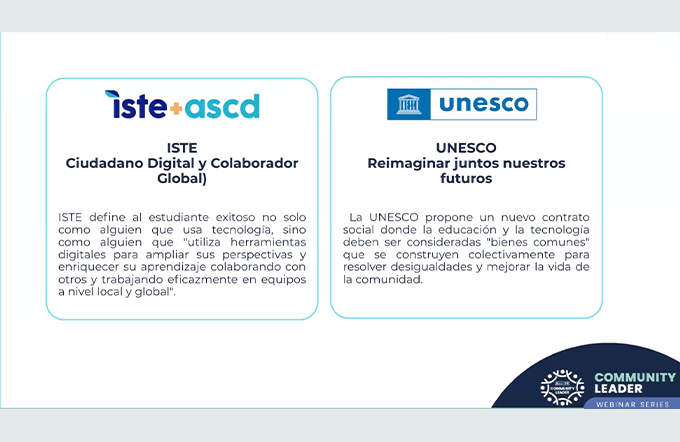 iste+ascd

ISTE
Ciudadano Digital y Colaborador Global)

ISTE define al estudiante exitoso no solo como alguien que usa tecnología, sino como alguien que "utiliza herramientas digitales para ampliar sus perspectivas y enriquecer su aprendizaje colaborando con otros y trabajando eficazmente en equipos a nivel local y global".

unesco

UNESCO
Reimaginar juntos nuestros futuros

La UNESCO propone un nuevo contrato social donde la educación y la tecnología deben ser consideradas "bienes comunes" que se construyen colectivamente para resolver desigualdades y mejorar la vida de la comunidad.

COMMUNITY
LEADER
WEBINAR SERIES